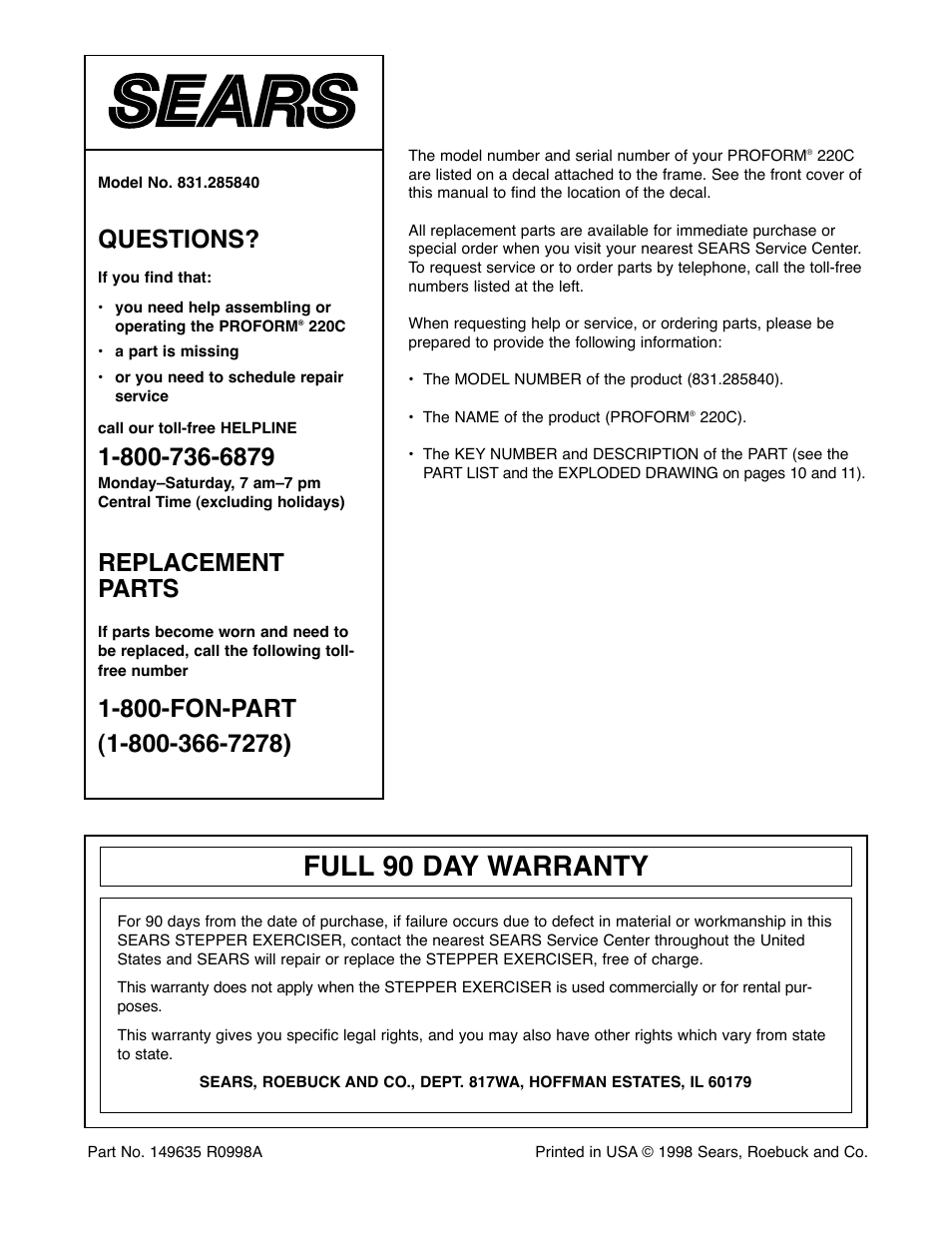 SEARS

Model No. 831.285840

QUESTIONS?

If you find that:

• you need help assembling or operating the PROFORM® 220C
• a part is missing
• or you need to schedule repair service

call our toll-free HELPLINE

1-800-736-6879
Monday–Saturday, 7 am–7 pm Central Time (excluding holidays)

REPLACEMENT PARTS

If parts become worn and need to be replaced, call the following toll-free number

1-800-FON-PART
(1-800-366-7278)

The model number and serial number of your PROFORM® 220C are listed on a decal attached to the frame. See the front cover of this manual to find the location of the decal.

All replacement parts are available for immediate purchase or special order when you visit your nearest SEARS Service Center. To request service or to order parts by telephone, call the toll-free numbers listed at the left.

When requesting help or service, or ordering parts, please be prepared to provide the following information:

• The MODEL NUMBER of the product (831.285840).

• The NAME of the product (PROFORM® 220C).

• The KEY NUMBER and DESCRIPTION of the PART (see the PART LIST and the EXPLODED DRAWING on pages 10 and 11).

FULL 90 DAY WARRANTY

For 90 days from the date of purchase, if failure occurs due to defect in material or workmanship in this SEARS STEPPER EXERCISER, contact the nearest SEARS Service Center throughout the United States and SEARS will repair or replace the STEPPER EXERCISER, free of charge.

This warranty does not apply when the STEPPER EXERCISER is used commercially or for rental purposes.

This warranty gives you specific legal rights, and you may also have other rights which vary from state to state.

SEARS, ROEBUCK AND CO., DEPT. 817WA, HOFFMAN ESTATES, IL 60179

Part No. 149635 R0998A

Printed in USA © 1998 Sears, Roebuck and Co.